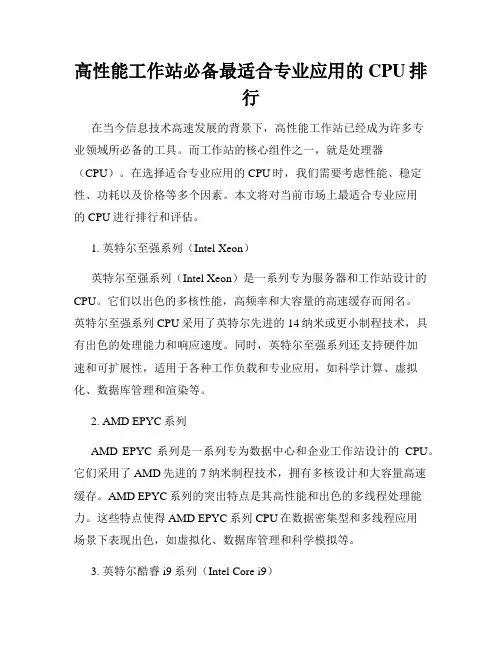 高性能工作站必备最适合专业应用的 CPU 排行

在当今信息技术高速发展的背景下，高性能工作站已经成为许多专业领域所必备的工具。而工作站的核心组件之一，就是处理器（CPU）。在选择适合专业应用的 CPU 时，我们需要考虑性能、稳定性、功耗以及价格等多个因素。本文将对当前市场上最适合专业应用的 CPU 进行排行和评估。

1. 英特尔至强系列（Intel Xeon）

英特尔至强系列（Intel Xeon）是一系列专为服务器和工作站设计的 CPU。它们以出色的多核性能，高频率和大容量的高速缓存而闻名。英特尔至强系列 CPU 采用了英特尔先进的 14 纳米或更小制程技术，具有出色的处理能力和响应速度。同时，英特尔至强系列还支持硬件加速和可扩展性，适用于各种工作负载和专业应用，如科学计算、虚拟化、数据库管理和渲染等。

2. AMD EPYC 系列

AMD EPYC 系列是一系列专为数据中心和企业工作站设计的 CPU。它们采用了 AMD 先进的 7 纳米制程技术，拥有多核设计和大容量高速缓存。AMD EPYC 系列的突出特点是其高性能和出色的多线程处理能力。这些特点使得 AMD EPYC 系列 CPU 在数据密集型和多线程应用场景下表现出色，如虚拟化、数据库管理和科学模拟等。

3. 英特尔酷睿 i9 系列（Intel Core i9）